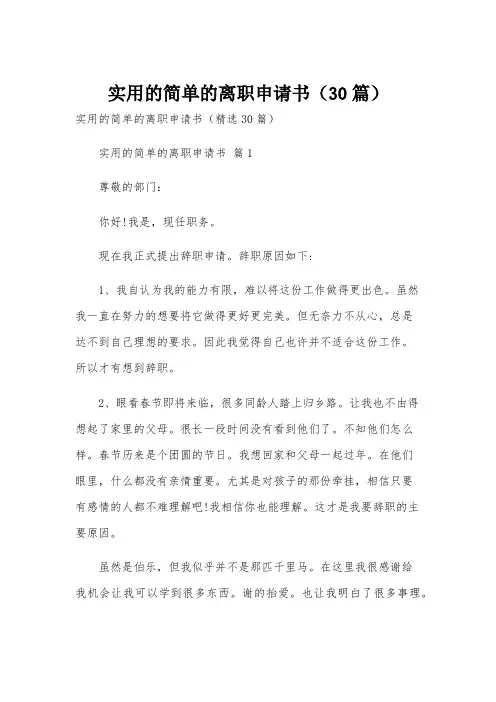 实用的简单的离职申请书（30篇）

实用的简单的离职申请书（精选30篇）

实用的简单的离职申请书 篇1

尊敬的部门：

你好!我是，现任职务。

现在我正式提出辞职申请。辞职原因如下：

1、我自认为我的能力有限，难以将这份工作做得更出色。虽然我一直在努力的想要将它做得更好更完美。但无奈力不从心，总是达不到自己理想的要求。因此我觉得自己也许并不适合这份工作。所以才有想到辞职。

2、眼看春节即将来临，很多同龄人踏上归乡路。让我也不由得想起了家里的父母。很长一段时间没有看到他们了。不知他们怎么样。春节历来是个团圆的节日。我想回家和父母一起过年。在他们眼里，什么都没有亲情重要。尤其是对孩子的那份牵挂，相信只要有感情的人都不难理解吧!我相信你也能理解。这才是我要辞职的主要原因。

虽然是伯乐，但我似乎并不是那匹千里马。在这里我很感谢给我机会让我可以学到很多东西。谢的抬爱。也让我明白了很多事理。